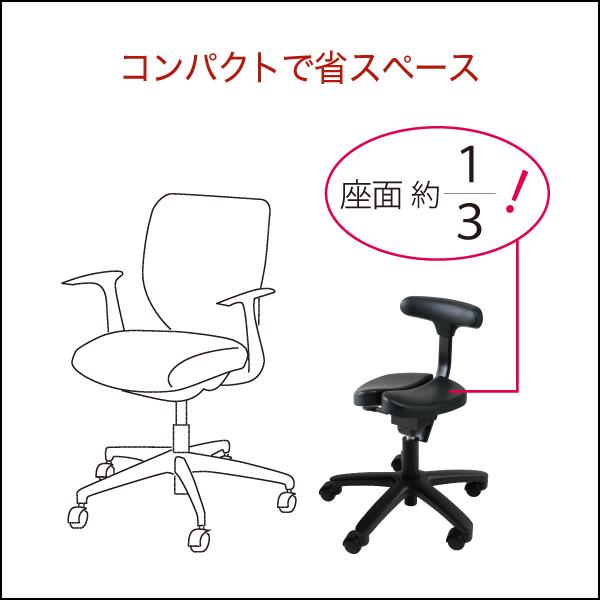 コンパクトで省スペース

座面 約 $\frac{1}{3}$ !